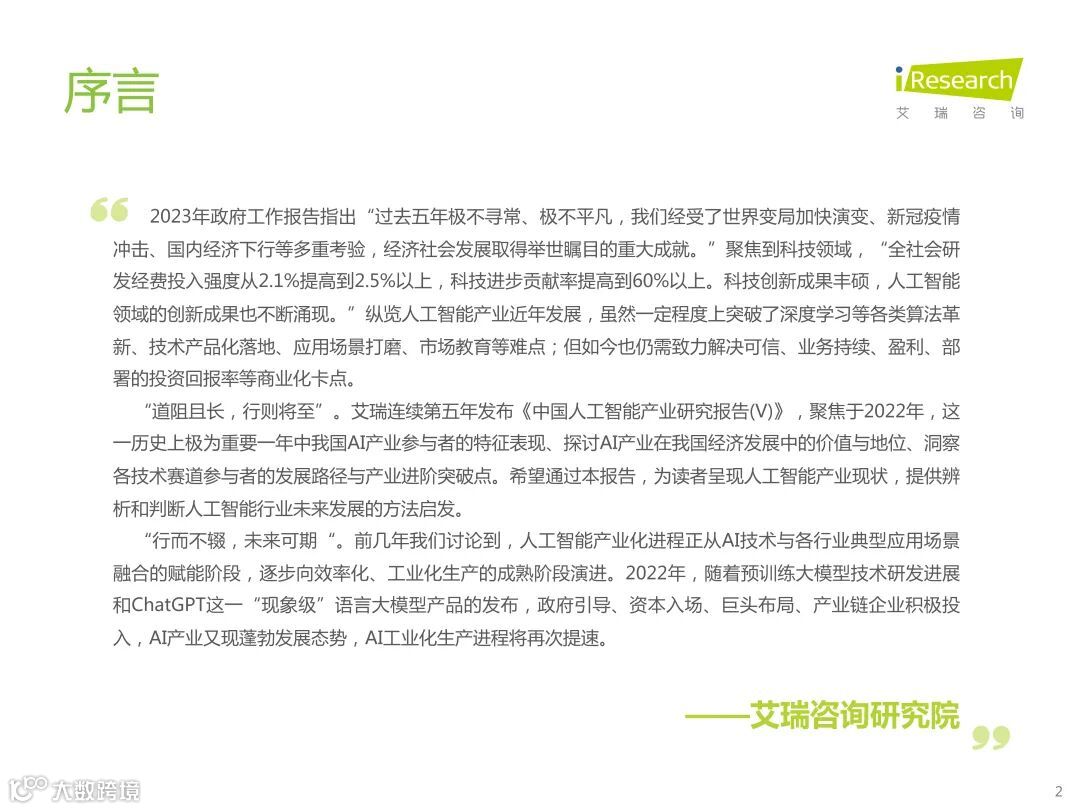 序言

iResearch
艾瑞咨询

2023年政府工作报告指出“过去五年极不寻常、极不平凡，我们经受了世界变局加快演变、新冠疫情冲击、国内经济下行等多重考验，经济社会发展取得举世瞩目的重大成就。”聚焦到科技领域，“全社会研发经费投入强度从2.1%提高到2.5%以上，科技进步贡献率提高到60%以上。科技创新成果丰硕，人工智能领域的创新成果也不断涌现。”纵览人工智能产业近年发展，虽然一定程度上突破了深度学习等各类算法革新、技术产品化落地、应用场景打磨、市场教育等难点；但如今也仍需致力解决可信、业务持续、盈利、部署的投资回报率等商业化卡点。

“道阻且长，行则将至”。艾瑞连续第五年发布《中国人工智能产业研究报告(V)》，聚焦于2022年，这一历史上极为重要一年中我国AI产业参与者的特征表现、探讨AI产业在我国经济发展中的价值与地位、洞察各技术赛道参与者的发展路径与产业进阶突破点。希望通过本报告，为读者呈现人工智能产业现状，提供辨析和判断人工智能行业未来发展的方法启发。

“行而不辍，未来可期“。前几年我们讨论到，人工智能产业化进程正从AI技术与各行业典型应用场景融合的赋能阶段，逐步向效率化、工业化生产的成熟阶段演进。2022年，随着预训练大模型技术研发进展和ChatGPT这一“现象级”语言大模型产品的发布，政府引导、资本入场、巨头布局、产业链企业积极投入，AI产业又现蓬勃发展态势，AI工业化生产进程将再次提速。

——艾瑞咨询研究院

2

大数跨境